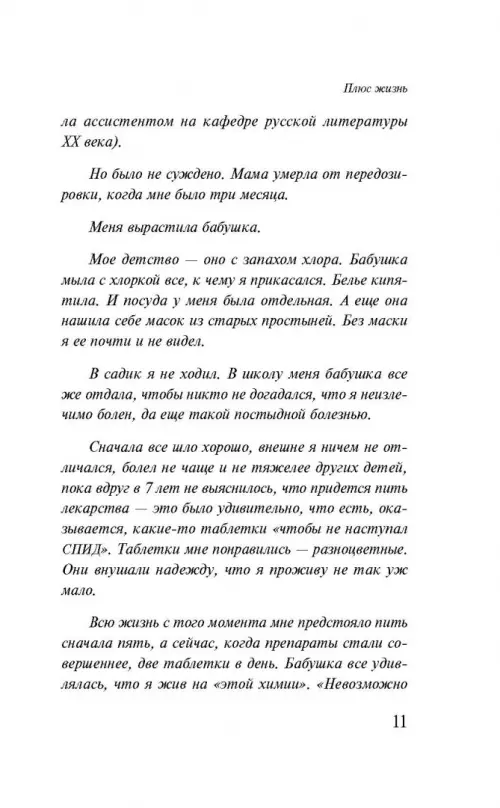 Плюс жизнь

ла ассистентом на кафедре русской литературы XX века).

Но было не суждено. Мама умерла от передозировки, когда мне было три месяца.

Меня вырастила бабушка.

Мое детство — оно с запахом хлора. Бабушка мыла с хлоркой все, к чему я прикасался. Белье кипятила. И посуда у меня была отдельная. А еще она нашила себе масок из старых простыней. Без маски я ее почти и не видел.

В садик я не ходил. В школу меня бабушка все же отдала, чтобы никто не догадался, что я неизлечимо болен, да еще такой постыдной болезнью.

Сначала все шло хорошо, внешне я ничем не отличался, болел не чаще и не тяжелее других детей, пока вдруг в 7 лет не выяснилось, что придется пить лекарства — это было удивительно, что есть, оказывается, какие-то таблетки «чтобы не наступал СПИД». Таблетки мне понравились — разноцветные. Они внушали надежду, что я проживу не так уж мало.

Всю жизнь с того момента мне предстояло пить сначала пять, а сейчас, когда препараты стали совершеннее, две таблетки в день. Бабушка все удивлялась, что я жив на «этой химии». «Невозможно

11